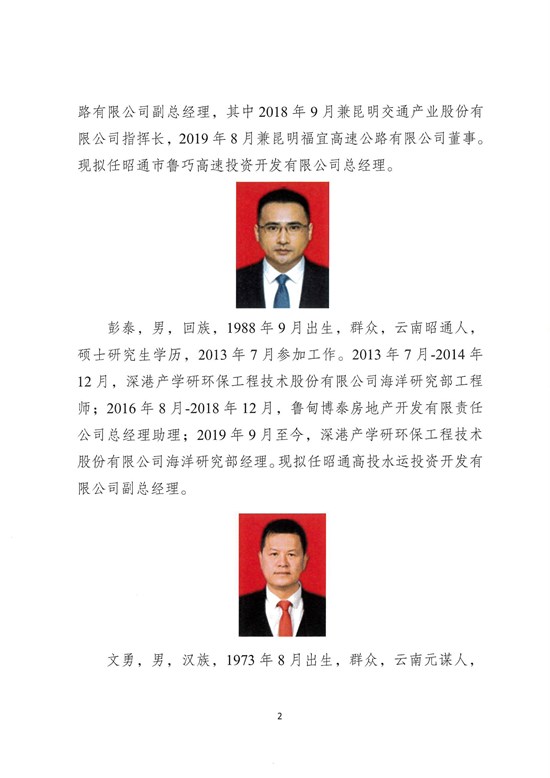 路有限公司副总经理，其中2018年9月兼昆明交通产业股份有限公司指挥长，2019年8月兼昆明福宜高速公路有限公司董事。现拟任昭通市鲁巧高速投资开发有限公司总经理。

彭泰，男，回族，1988年9月出生，群众，云南昭通人，硕士研究生学历，2013年7月参加工作。2013年7月-2014年12月，深港产学研环保工程技术股份有限公司海洋研究部工程师；2016年8月-2018年12月，鲁甸博泰房地产开发有限责任公司总经理助理；2019年9月至今，深港产学研环保工程技术股份有限公司海洋研究部经理。现拟任昭通高投水运投资开发有限公司副总经理。

文勇，男，汉族，1973年8月出生，群众，云南元谋人，

2